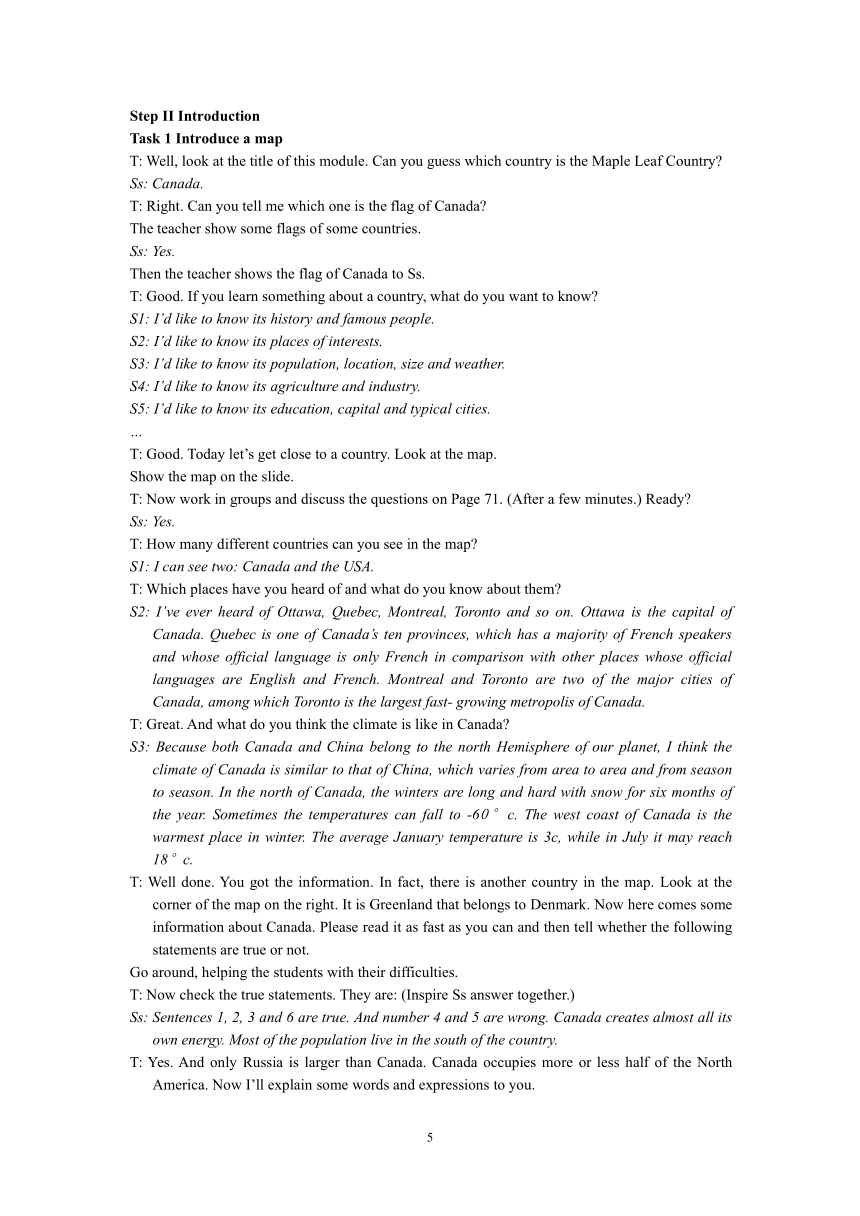 Step II Introduction
Task 1 Introduce a map
T: Well, look at the title of this module. Can you guess which country is the Maple Leaf Country?
Ss: Canada.
T: Right. Can you tell me which one is the flag of Canada?
The teacher show some flags of some countries.
Ss: Yes.
Then the teacher shows the flag of Canada to Ss.
T: Good. If you learn something about a country, what do you want to know?
S1: I'd like to know its history and famous people.
S2: I'd like to know its places of interests.
S3: I'd like to know its population, location, size and weather.
S4: I'd like to know its agriculture and industry.
S5: I'd like to know its education, capital and typical cities.
…
T: Good. Today let's get close to a country. Look at the map.
Show the map on the slide.
T: Now work in groups and discuss the questions on Page 71. (After a few minutes.) Ready?
Ss: Yes.
T: How many different countries can you see in the map?
S1: I can see two: Canada and the USA.
T: Which places have you heard of and what do you know about them?
S2: I've ever heard of Ottawa, Quebec, Montreal, Toronto and so on. Ottawa is the capital of Canada. Quebec is one of Canada's ten provinces, which has a majority of French speakers and whose official language is only French in comparison with other places whose official languages are English and French. Montreal and Toronto are two of the major cities of Canada, among which Toronto is the largest fast- growing metropolis of Canada.
T: Great. And what do you think the climate is like in Canada?
S3: Because both Canada and China belong to the north Hemisphere of our planet, I think the climate of Canada is similar to that of China, which varies from area to area and from season to season. In the north of Canada, the winters are long and hard with snow for six months of the year. Sometimes the temperatures can fall to -60° c. The west coast of Canada is the warmest place in winter. The average January temperature is 3c, while in July it may reach 18° c.
T: Well done. You got the information. In fact, there is another country in the map. Look at the corner of the map on the right. It is Greenland that belongs to Denmark. Now here comes some information about Canada. Please read it as fast as you can and then tell whether the following statements are true or not.
Go around, helping the students with their difficulties.
T: Now check the true statements. They are: (Inspire Ss answer together.)
Ss: Sentences 1, 2, 3 and 6 are true. And number 4 and 5 are wrong. Canada creates almost all its own energy. Most of the population live in the south of the country.
T: Yes. And only Russia is larger than Canada. Canada occupies more or less half of the North America. Now I'll explain some words and expressions to you.

5